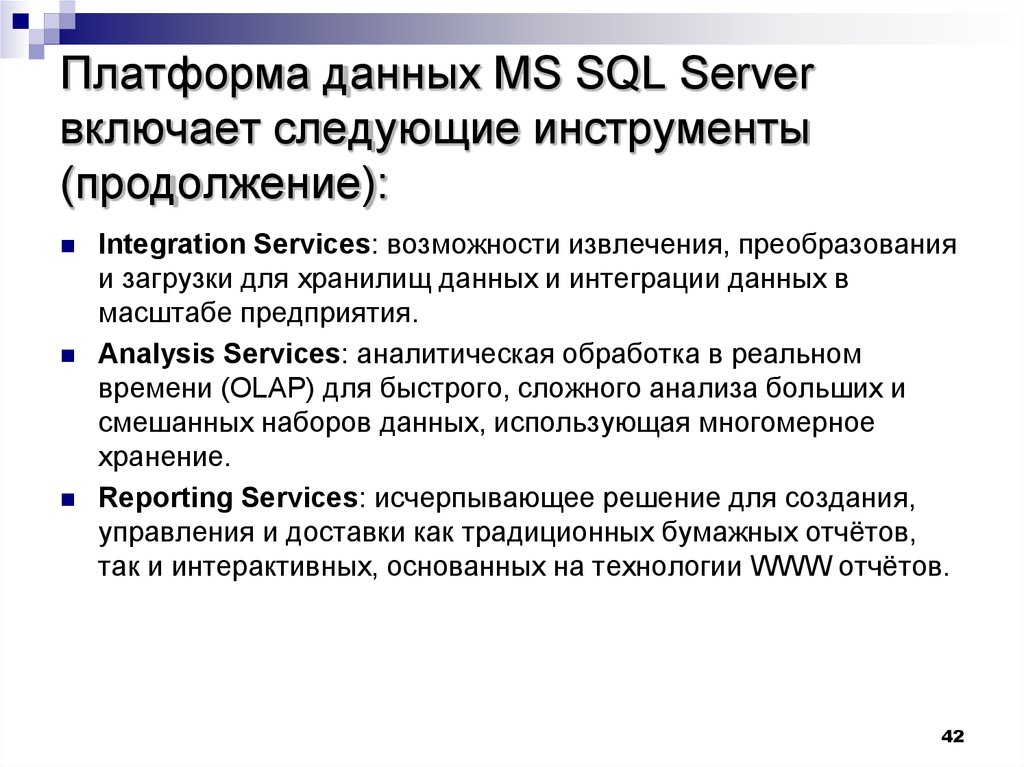 Платформа данных MS SQL Server включает следующие инструменты (продолжение):

• Integration Services: возможности извлечения, преобразования и загрузки для хранилищ данных и интеграции данных в масштабе предприятия.

• Analysis Services: аналитическая обработка в реальном времени (OLAP) для быстрого, сложного анализа больших и смешанных наборов данных, использующая многомерное хранение.

• Reporting Services: исчерпывающее решение для создания, управления и доставки как традиционных бумажных отчётов, так и интерактивных, основанных на технологии WWW отчётов.

42